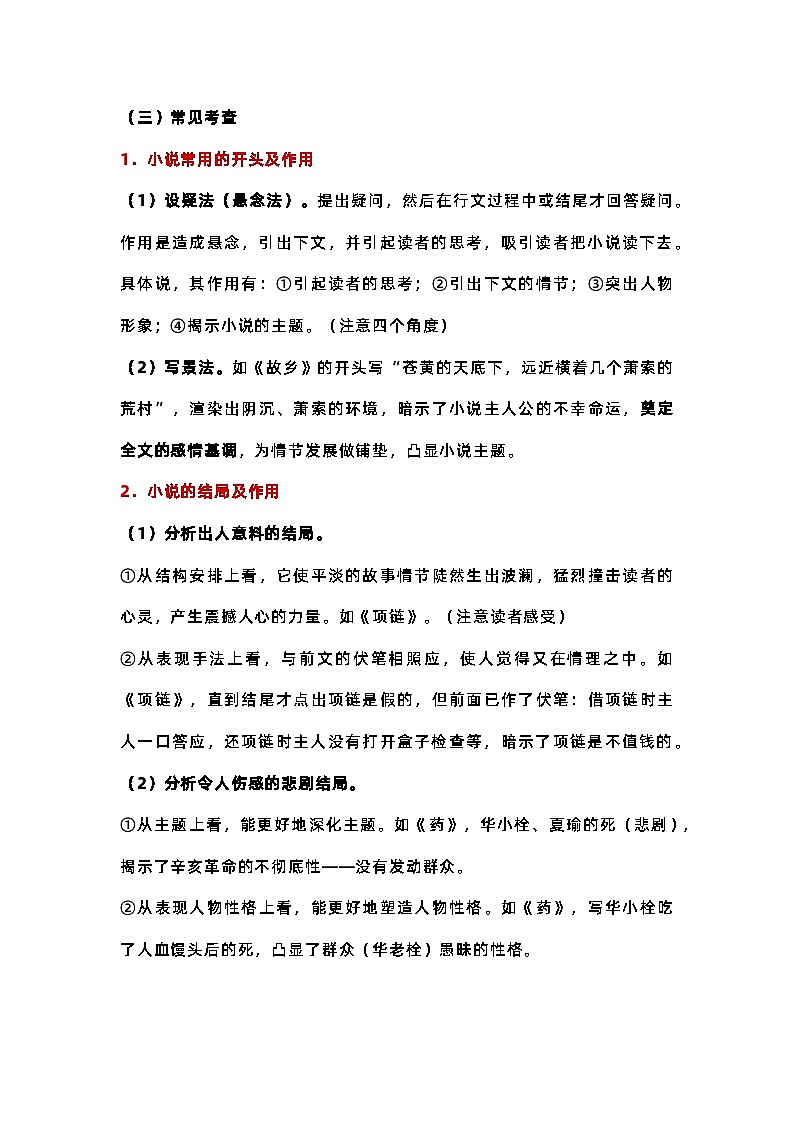 （三）常见考查

1．小说常用的开头及作用

（1）设疑法（悬念法）。提出疑问，然后在行文过程中或结尾才回答疑问。作用是造成悬念，引出下文，并引起读者的思考，吸引读者把小说读下去。具体说，其作用有：①引起读者的思考；②引出下文的情节；③突出人物形象；④揭示小说的主题。（注意四个角度）

（2）写景法。如《故乡》的开头写“苍黄的天底下，远近横着几个萧索的荒村”，渲染出阴沉、萧索的环境，暗示了小说主人公的不幸命运，奠定全文的感情基调，为情节发展做铺垫，凸显小说主题。

2．小说的结局及作用

（1）分析出人意料的结局。

①从结构安排上看，它使平淡的故事情节陡然生出波澜，猛烈撞击读者的心灵，产生震撼人心的力量。如《项链》。（注意读者感受）

②从表现手法上看，与前文的伏笔相照应，使人觉得又在情理之中。如《项链》，直到结尾才点出项链是假的，但前面已作了伏笔：借项链时主人一口答应，还项链时主人没有打开盒子检查等，暗示了项链是不值钱的。

（2）分析令人伤感的悲剧结局。

①从主题上看，能更好地深化主题。如《药》，华小栓、夏瑜的死（悲剧），揭示了辛亥革命的不彻底性——没有发动群众。

②从表现人物性格上看，能更好地塑造人物性格。如《药》，写华小栓吃了人血馒头后的死，凸显了群众（华老栓）愚昧的性格。